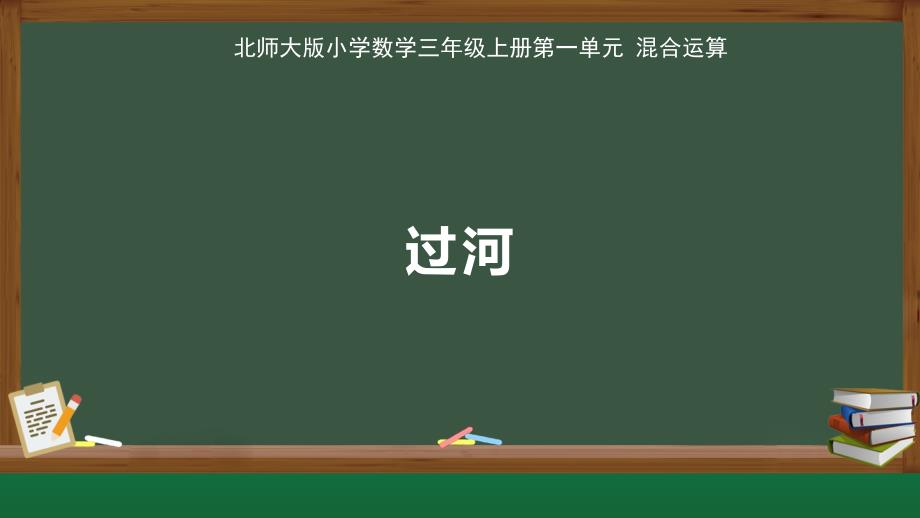 北师大版小学数学三年级上册第一单元 混合运算

过河